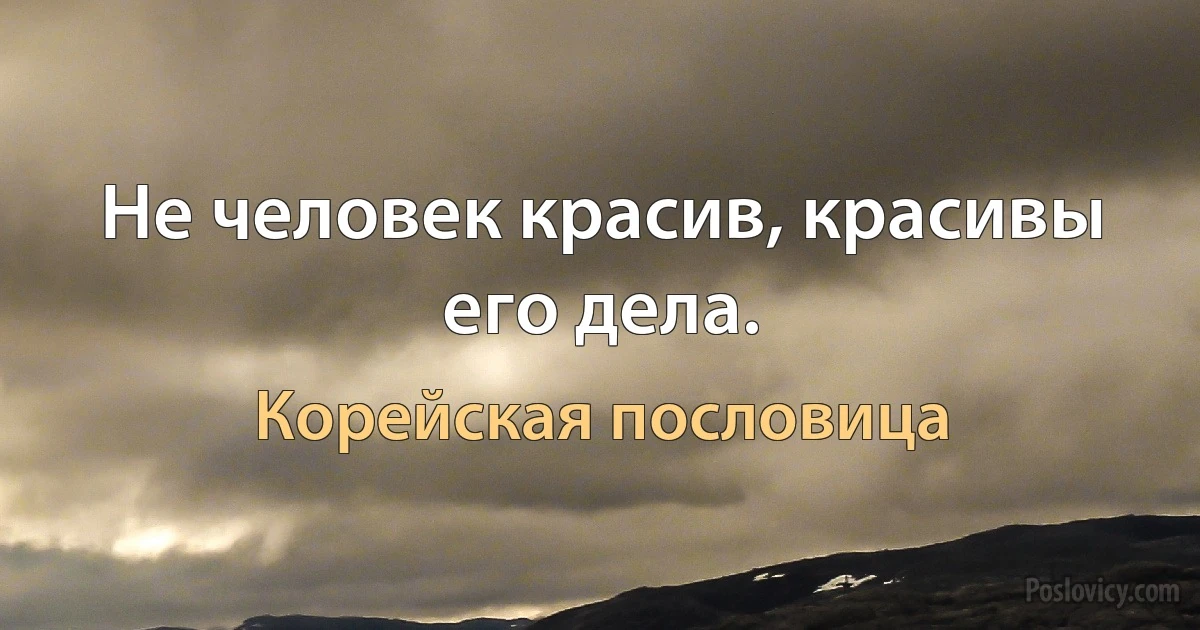 Не человек красив, красивы его дела.

Корейская пословица

Poslovicy.com